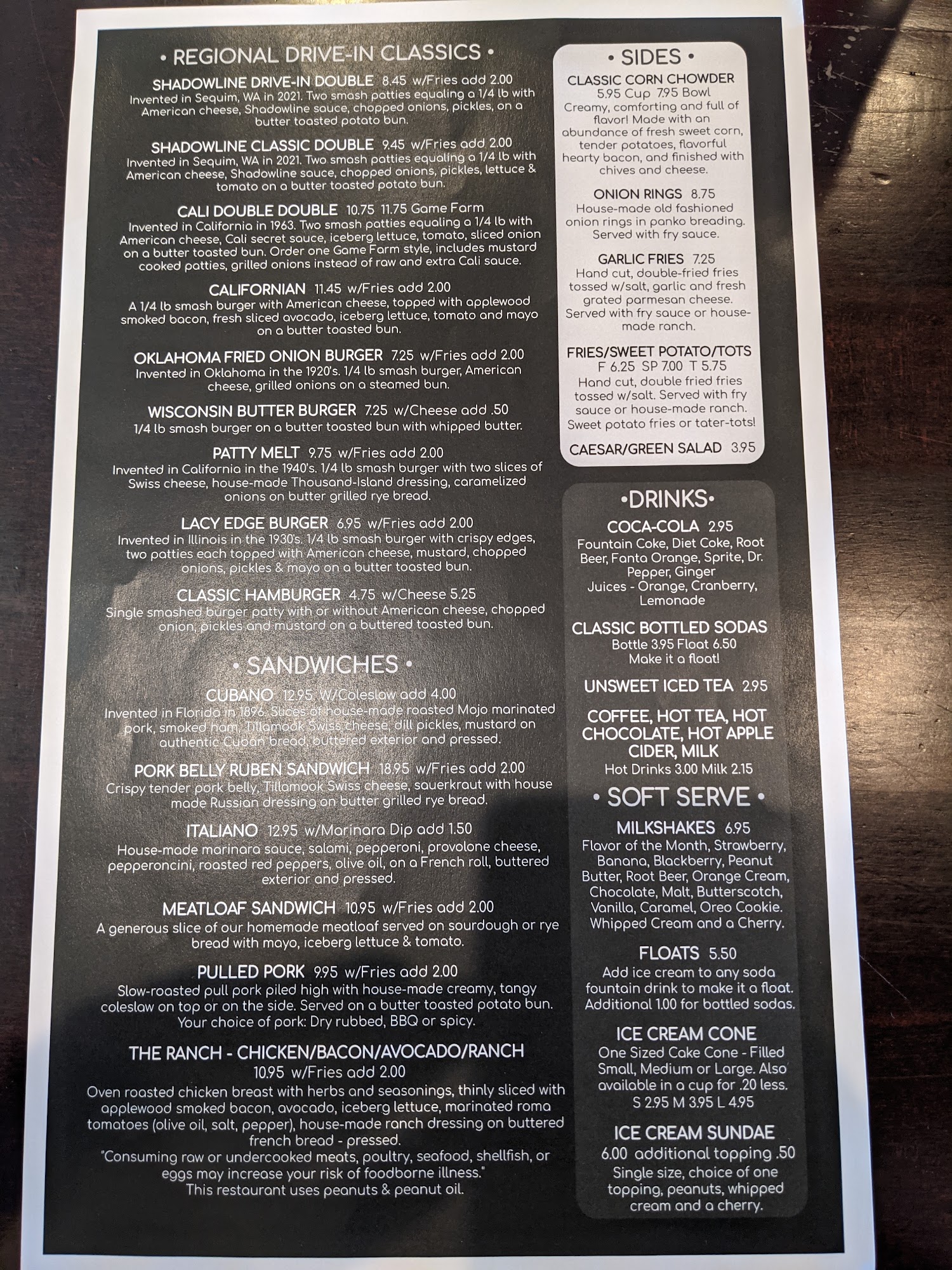 • REGIONAL DRIVE-IN CLASSICS •

SHADOWLINE DRIVE-IN DOUBLE 8.45 w/Fries add 2.00
Invented in Sequim, WA in 2021. Two smash patties equaling a 1/4 lb with American cheese, Shadowline sauce, chopped onions, pickles, on a butter toasted potato bun.

SHADOWLINE CLASSIC DOUBLE 9.45 w/Fries add 2.00
Invented in Sequim, WA in 2021. Two smash patties equaling a 1/4 lb with American cheese, Shadowline sauce, chopped onions, pickles, lettuce & tomato on a butter toasted potato bun.

CALI DOUBLE DOUBLE 10.75 11.75 Game Farm
Invented in California in 1963. Two smash patties equaling a 1/4 lb with American cheese, Cali secret sauce, iceberg lettuce, tomato, sliced onion on a butter toasted bun. Order one Game Farm style, includes mustard cooked patties, grilled onions instead of raw and extra Cali sauce.

CALIFORNIAN 11.45 w/Fries add 2.00
A 1/4 lb smash burger with American cheese, topped with applewood smoked bacon, fresh sliced avocado, iceberg lettuce, tomato and mayo on a butter toasted bun.

OKLAHOMA FRIED ONION BURGER 7.25 w/Fries add 2.00
Invented in Oklahoma in the 1920's. 1/4 lb smash burger, American cheese, grilled onions on a steamed bun.

WISCONSIN BUTTER BURGER 7.25 w/Cheese add .50
1/4 lb smash burger on a butter toasted bun with whipped butter.

PATTY MELT 9.75 w/Fries add 2.00
Invented in California in the 1940's. 1/4 lb smash burger with two slices of Swiss cheese, house-made Thousand-Island dressing, caramelized onions on butter grilled rye bread.

LACY EDGE BURGER 6.95 w/Fries add 2.00
Invented in Illinois in the 1930's. 1/4 lb smash burger with crispy edges, two patties each topped with American cheese, mustard, chopped onions, pickles & mayo on a butter toasted bun.

CLASSIC HAMBURGER 4.75 w/Cheese 5.25
Single smashed burger patty with or without American cheese, chopped onion, pickles and mustard on a buttered toasted bun.

• SANDWICHES •

CUBANO 12.95 W/Coleslaw add 4.00
Invented in Florida in 1896. Slices of house-made roasted Mojo marinated pork, smoked ham, Tillamook Swiss cheese, dill pickles, mustard on authentic Cuban bread, buttered exterior and pressed.

PORK BELLY RUBEN SANDWICH 18.95 w/Fries add 2.00
Crispy tender pork belly, Tillamook Swiss cheese, sauerkraut with house made Russian dressing on butter grilled rye bread.

ITALIANO 12.95 w/Marinara Dip add 1.50
House-made marinara sauce, salami, pepperoni, provolone cheese, pepperoncini, roasted red peppers, olive oil, on a French roll, buttered exterior and pressed.

MEATLOAF SANDWICH 10.95 w/Fries add 2.00
A generous slice of our homemade meatloaf served on sourdough or rye bread with mayo, iceberg lettuce & tomato.

PULLED PORK 9.95 w/Fries add 2.00
Slow-roasted pull pork piled high with house-made creamy, tangy coleslaw on top or on the side. Served on a butter toasted potato bun. Your choice of pork: Dry rubbed, BBQ or spicy.

THE RANCH - CHICKEN/BACON/AVOCADO/RANCH
10.95 w/Fries add 2.00
Oven roasted chicken breast with herbs and seasonings, thinly sliced with applewood smoked bacon, avocado, iceberg lettuce, marinated roma tomatoes (olive oil, salt, pepper), house-made ranch dressing on buttered french bread - pressed.
"Consuming raw or undercooked meats, poultry, seafood, shellfish, or eggs may increase your risk of foodborne illness."
This restaurant uses peanuts & peanut oil.

• SIDES •

CLASSIC CORN CHOWDER
5.95 Cup 7.95 Bowl
Creamy, comforting and full of flavor! Made with an abundance of fresh sweet corn, tender potatoes, flavorful hearty bacon, and finished with chives and cheese.

ONION RINGS 8.75
House-made old fashioned onion rings in panko breading. Served with fry sauce.

GARLIC FRIES 7.25
Hand cut, double-fried fries tossed w/salt, garlic and fresh grated parmesan cheese. Served with fry sauce or house-made ranch.

FRIES/SWEET POTATO/TOTS
F 6.25 SP 7.00 T 5.75
Hand cut, double fried fries tossed w/salt. Served with fry sauce or house-made ranch. Sweet potato fries or tater-tots!

CAESAR/GREEN SALAD 3.95

•DRINKS•

COCA-COLA 2.95
Fountain Coke, Diet Coke, Root Beer, Fanta Orange, Sprite, Dr. Pepper, Ginger
Juices - Orange, Cranberry, Lemonade

CLASSIC BOTTLED SODAS
Bottle 3.95 Float 6.50
Make it a float!

UNSWEET ICED TEA 2.95

COFFEE, HOT TEA, HOT CHOCOLATE, HOT APPLE CIDER, MILK
Hot Drinks 3.00 Milk 2.15

• SOFT SERVE •

MILKSHAKES 6.95
Flavor of the Month, Strawberry, Banana, Blackberry, Peanut Butter, Root Beer, Orange Cream, Chocolate, Malt, Butterscotch, Vanilla, Caramel, Oreo Cookie. Whipped Cream and a Cherry.

FLOATS 5.50
Add ice cream to any soda fountain drink to make it a float. Additional 1.00 for bottled sodas.

ICE CREAM CONE
One Sized Cake Cone - Filled Small, Medium or Large. Also available in a cup for .20 less.
S 2.95 M 3.95 L 4.95

ICE CREAM SUNDAE
6.00 additional topping .50
Single size, choice of one topping, peanuts, whipped cream and a cherry.